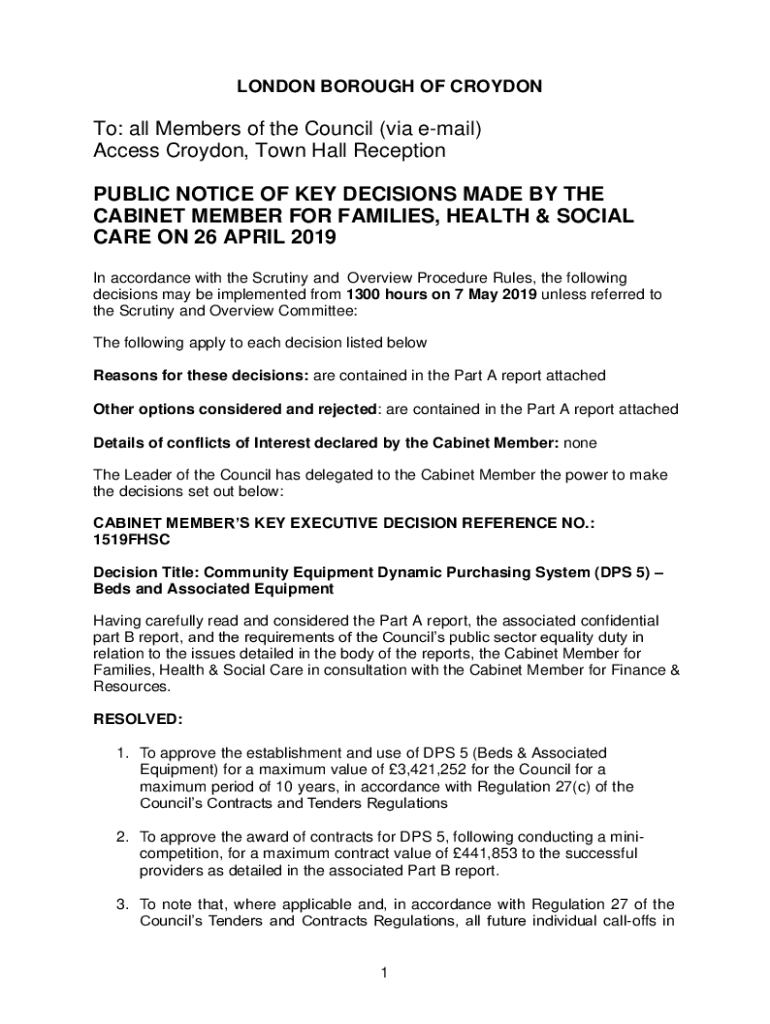 LONDON BOROUGH OF CROYDON

To: all Members of the Council (via e-mail)
Access Croydon, Town Hall Reception

PUBLIC NOTICE OF KEY DECISIONS MADE BY THE CABINET MEMBER FOR FAMILIES, HEALTH & SOCIAL CARE ON 26 APRIL 2019

In accordance with the Scrutiny and Overview Procedure Rules, the following decisions may be implemented from 1300 hours on 7 May 2019 unless referred to the Scrutiny and Overview Committee:

The following apply to each decision listed below

Reasons for these decisions: are contained in the Part A report attached

Other options considered and rejected: are contained in the Part A report attached

Details of conflicts of Interest declared by the Cabinet Member: none

The Leader of the Council has delegated to the Cabinet Member the power to make the decisions set out below:

CABINET MEMBER'S KEY EXECUTIVE DECISION REFERENCE NO.: 1519FHSC

Decision Title: Community Equipment Dynamic Purchasing System (DPS 5) – Beds and Associated Equipment

Having carefully read and considered the Part A report, the associated confidential part B report, and the requirements of the Council's public sector equality duty in relation to the issues detailed in the body of the reports, the Cabinet Member for Families, Health & Social Care in consultation with the Cabinet Member for Finance & Resources.

RESOLVED:

1. To approve the establishment and use of DPS 5 (Beds & Associated Equipment) for a maximum value of £3,421,252 for the Council for a maximum period of 10 years, in accordance with Regulation 27(c) of the Council's Contracts and Tenders Regulations

2. To approve the award of contracts for DPS 5, following conducting a mini-competition, for a maximum contract value of £441,853 to the successful providers as detailed in the associated Part B report.

3. To note that, where applicable and, in accordance with Regulation 27 of the Council's Tenders and Contracts Regulations, all future individual call-offs in

1